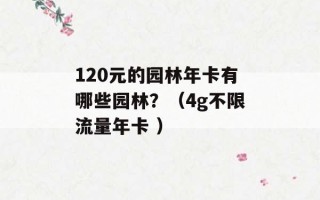 120元的园林年卡有哪些园林？（4g不限流量年卡 ）